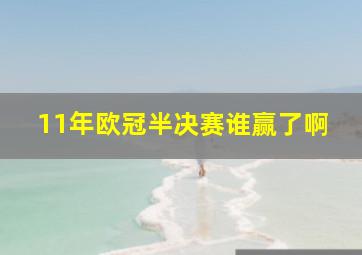 11年欧冠半决赛谁赢了啊